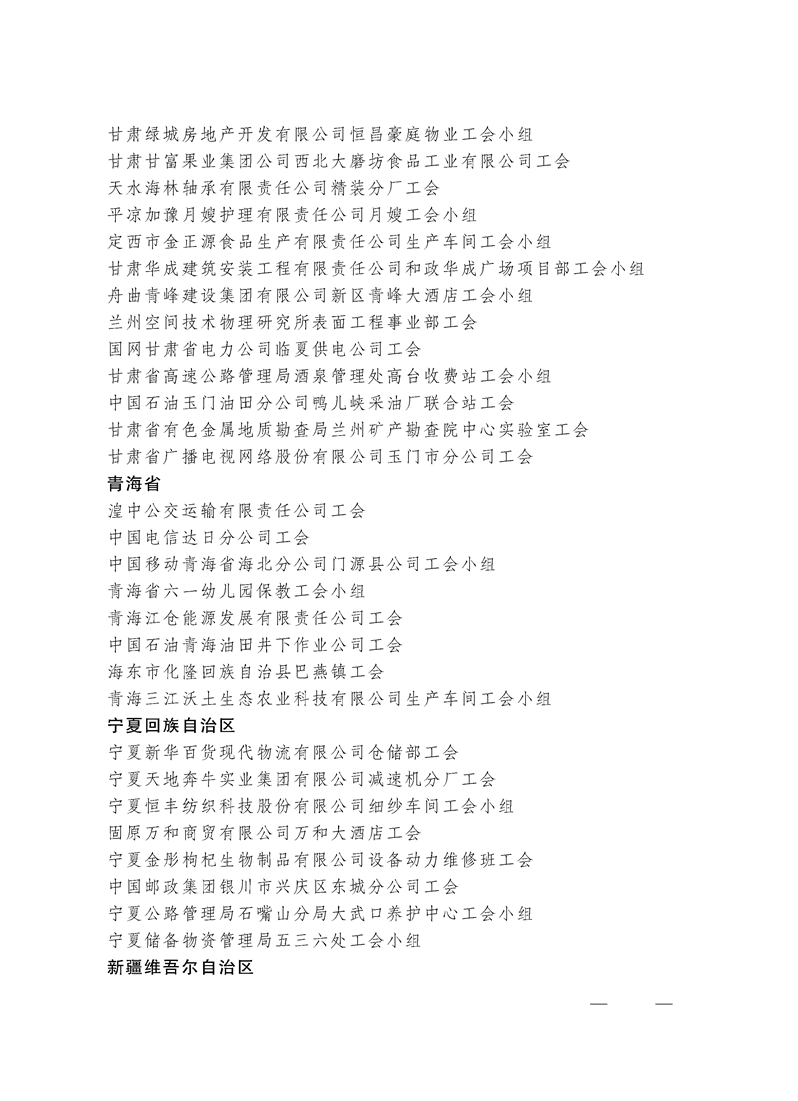 甘肃绿城房地产开发有限公司恒昌豪庭物业工会小组
甘肃甘富果业集团公司西北大磨坊食品工业有限公司工会
天水海林轴承有限责任公司精装分厂工会
平凉加豫月嫂护理有限责任公司月嫂工会小组
定西市金正源食品生产有限责任公司生产车间工会小组
甘肃华成建筑安装工程有限责任公司和政华成广场项目部工会小组
舟曲青峰建设集团有限公司新区青峰大酒店工会小组
兰州空间技术物理研究所表面工程事业部工会
国网甘肃省电力公司临夏供电公司工会
甘肃省高速公路管理局酒泉管理处高台收费站工会小组
中国石油玉门油田分公司鸭儿峡采油厂联合站工会
甘肃省有色金属地质勘查局兰州矿产勘查院中心实验室工会
甘肃省广播电视网络股份有限公司玉门市分公司工会

青海省

湟中公交运输有限责任公司工会
中国电信达日分公司工会
中国移动青海省海北分公司门源县公司工会小组
青海省六一幼儿园保教工会小组
青海江仓能源发展有限责任公司工会
中国石油青海油田井下作业公司工会
海东市化隆回族自治县巴燕镇工会
青海三江沃土生态农业科技有限公司生产车间工会小组

宁夏回族自治区

宁夏新华百货现代物流有限公司仓储部工会
宁夏天地奔牛实业集团有限公司减速机分厂工会
宁夏恒丰纺织科技股份有限公司细纱车间工会小组
固原万和商贸有限公司万和大酒店工会
宁夏金彤枸杞生物制品有限公司设备动力维修班工会
中国邮政集团银川市兴庆区东城分公司工会
宁夏公路管理局石嘴山分局大武口养护中心工会小组
宁夏储备物资管理局五三六处工会小组

新疆维吾尔自治区

— —